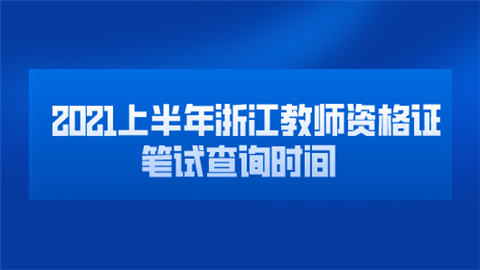 2021上半年浙江教师资格证笔试查询时间